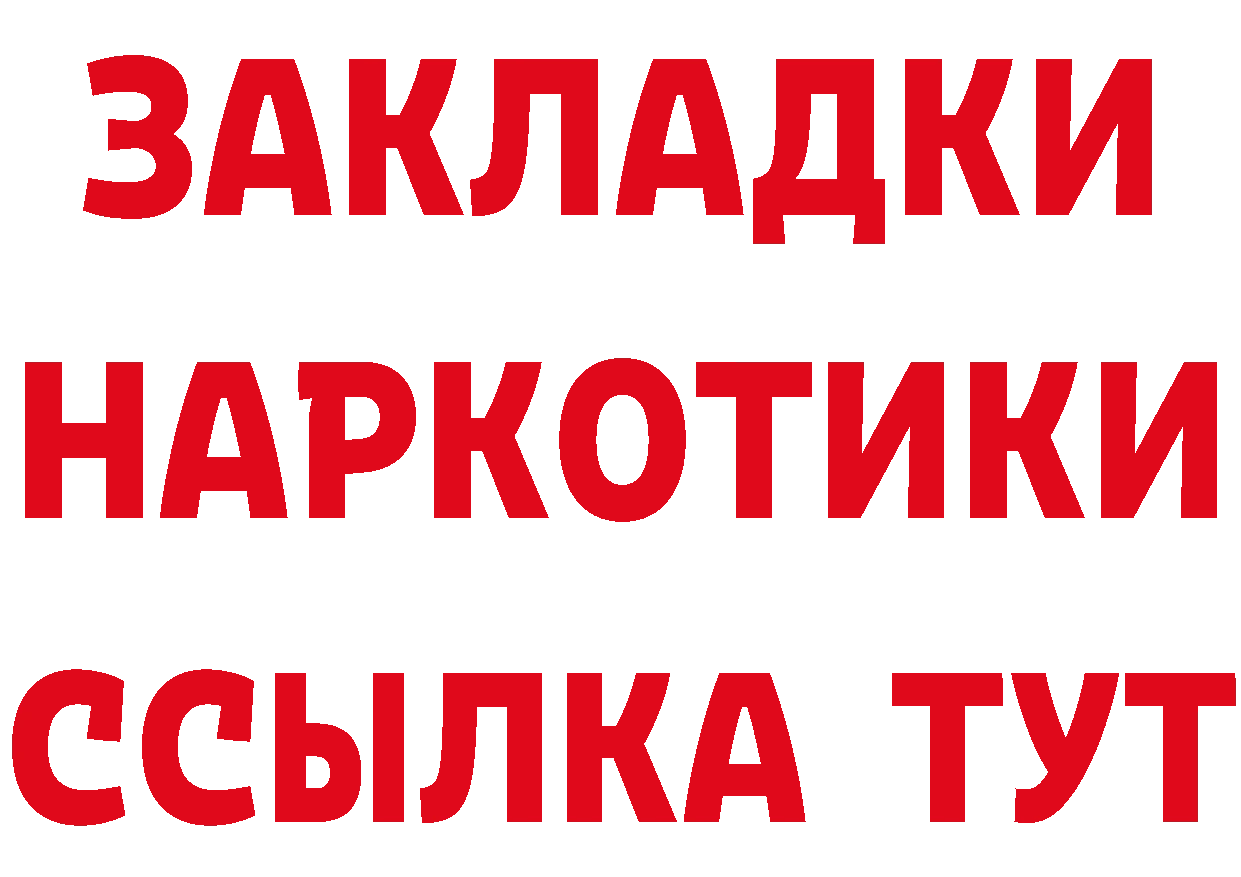 ЗАКЛАДКИ НАРКОТИКИ ССЫЛКА ТУТ